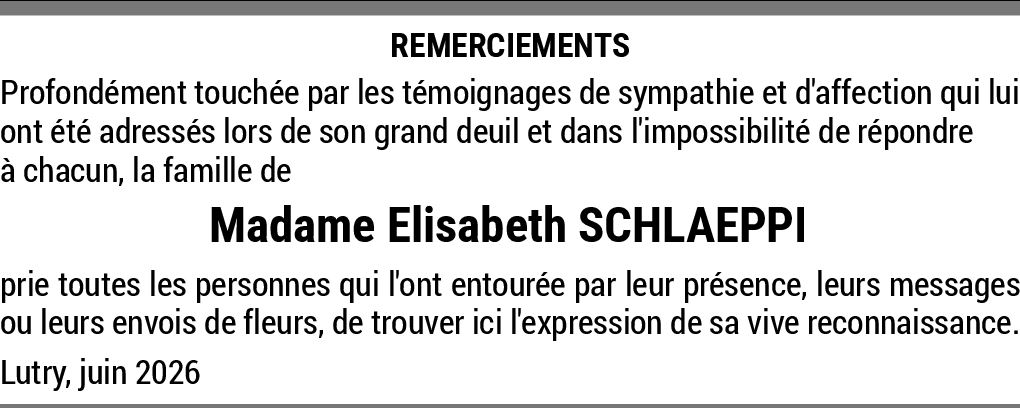 REMERCIEMENTS

Profondément touchée par les témoignages de sympathie et d'affection qui lui ont été adressés lors de son grand deuil et dans l'impossibilité de répondre à chacun, la famille de

Madame Elisabeth SCHLAEPPI

prie toutes les personnes qui l'ont entourée par leur présence, leurs messages ou leurs envois de fleurs, de trouver ici l'expression de sa vive reconnaissance.

Lutry, juin 2026